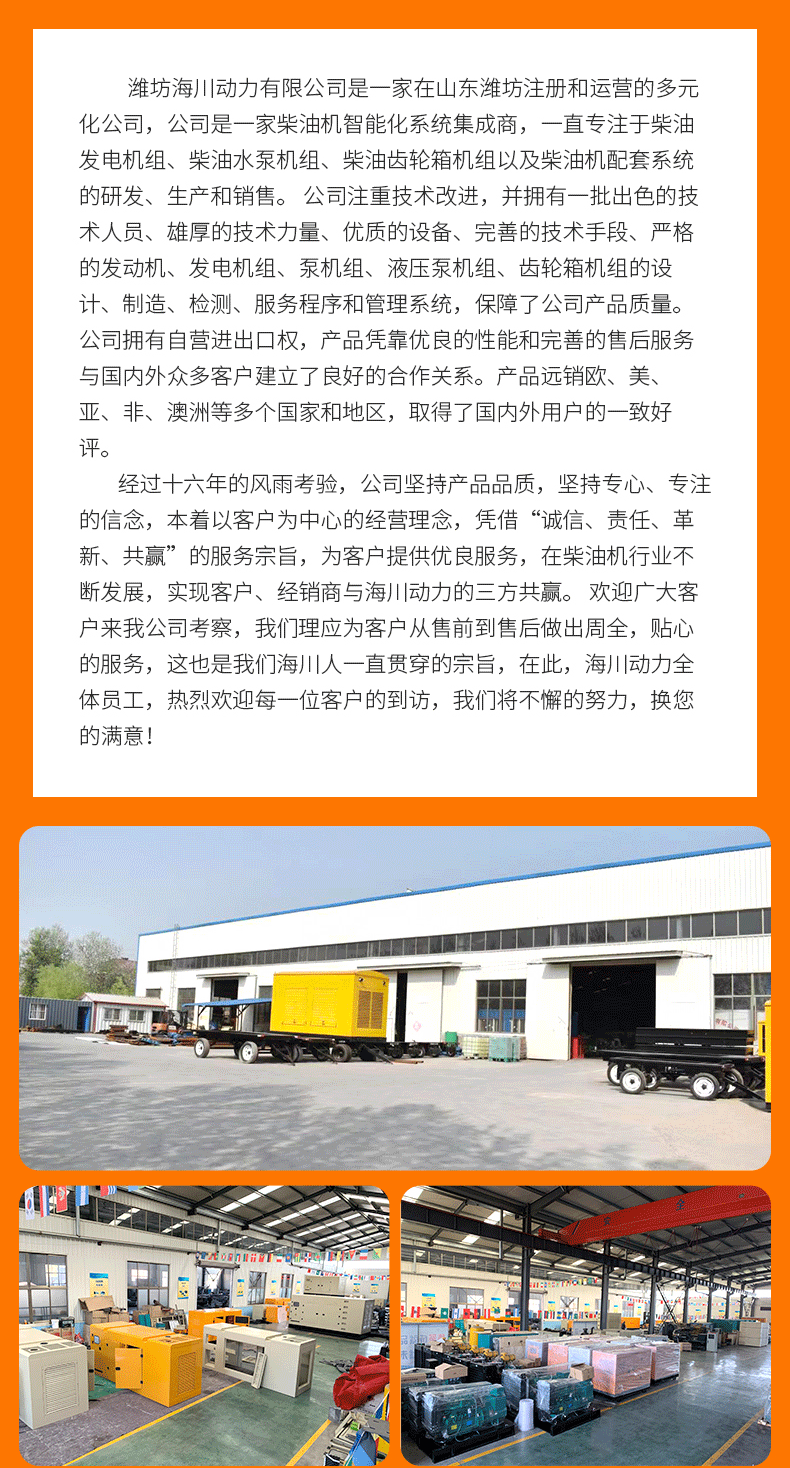 潍坊海川动力有限公司是一家在山东潍坊注册和运营的多元化公司，公司是一家柴油机智能化系统集成商，一直专注于柴油发电机组、柴油水泵机组、柴油齿轮箱机组以及柴油机配套系统的研发、生产和销售。公司注重技术改进，并拥有一批出色的技术人员、雄厚的技术力量、优质的设备、完善的技术手段、严格的发动机、发电机组、泵机组、液压泵机组、齿轮箱机组的设计、制造、检测、服务程序和管理系统，保障了公司产品质量。公司拥有自营进出口权，产品凭靠优良的性能和完善的售后服务与国内外众多客户建立了良好的合作关系。产品远销欧、美、亚、非、澳洲等多个国家和地区，取得了国内外用户的一致好评。

经过十六年的风雨考验，公司坚持产品品质，坚持专心、专注的信念，本着以客户为中心的经营理念，凭借“诚信、责任、革新、共赢”的服务宗旨，为客户提供优良服务，在柴油机行业不断发展，实现客户、经销商与海川动力的三方共赢。欢迎广大客户来我公司考察，我们理应为客户从售前到售后做出周全，贴心的服务，这也是我们海川人一直贯穿的宗旨，在此，海川动力全体员工，热烈欢迎每一位客户的到访，我们将不懈的努力，换您的满意！